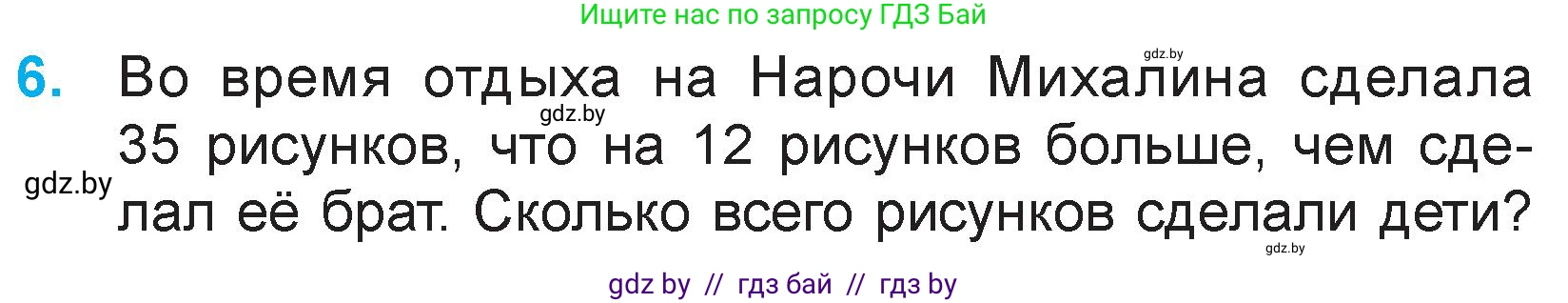 Ищите нас по запросу ГДЗ Бай

gdz.by

6. Во время отдыха на Нарочи Михалина сделала 35 рисунков, что на 12 рисунков больше, чем сделал её брат. Сколько всего рисунков сделали дети?

gdz.by

gdz.by

gdz.by

gdz by // гдз бай // гдз by